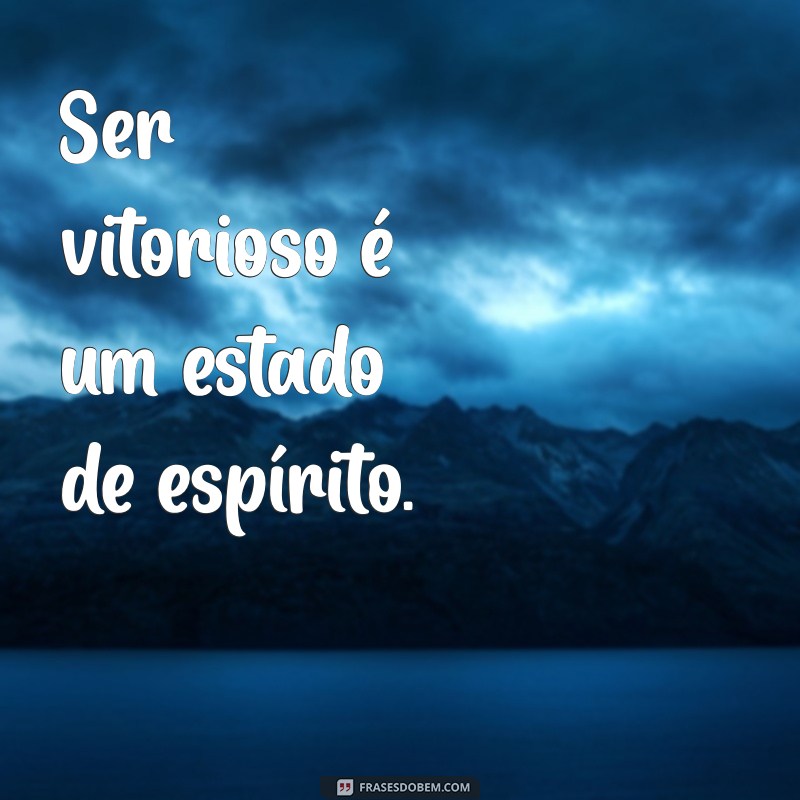 Ser vitorioso é um estado de espírito.

FRASESDOBEM.COM